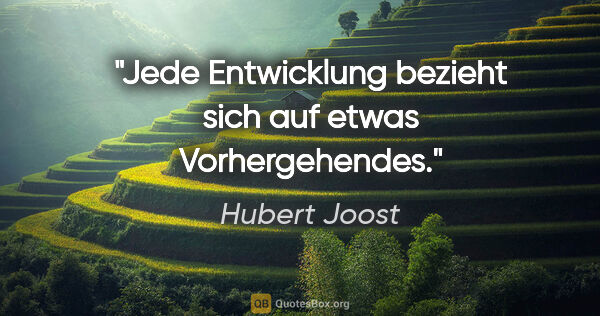 "Jede Entwicklung bezieht sich auf etwas Vorhergehendes."

Hubert Joost

QB QuotesBox.org